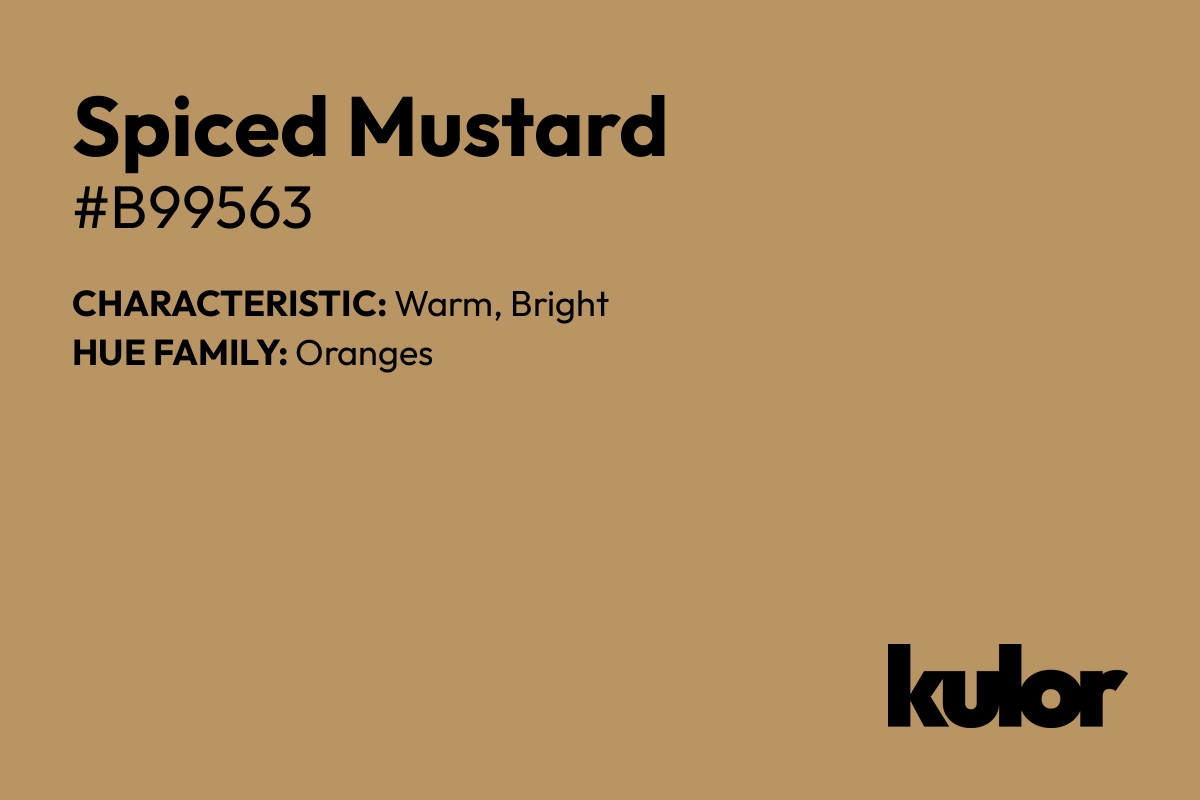 Spiced Mustard
#B99563

CHARACTERISTIC: Warm, Bright
HUE FAMILY: Oranges

kulor